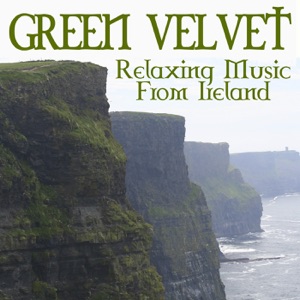 GREEN VELVET

Relaxing Music
From Ireland